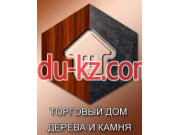 du-kz.cor

ТОРГОВЫЙ ДОМ
ДЕРЕВА И КАМНЯ